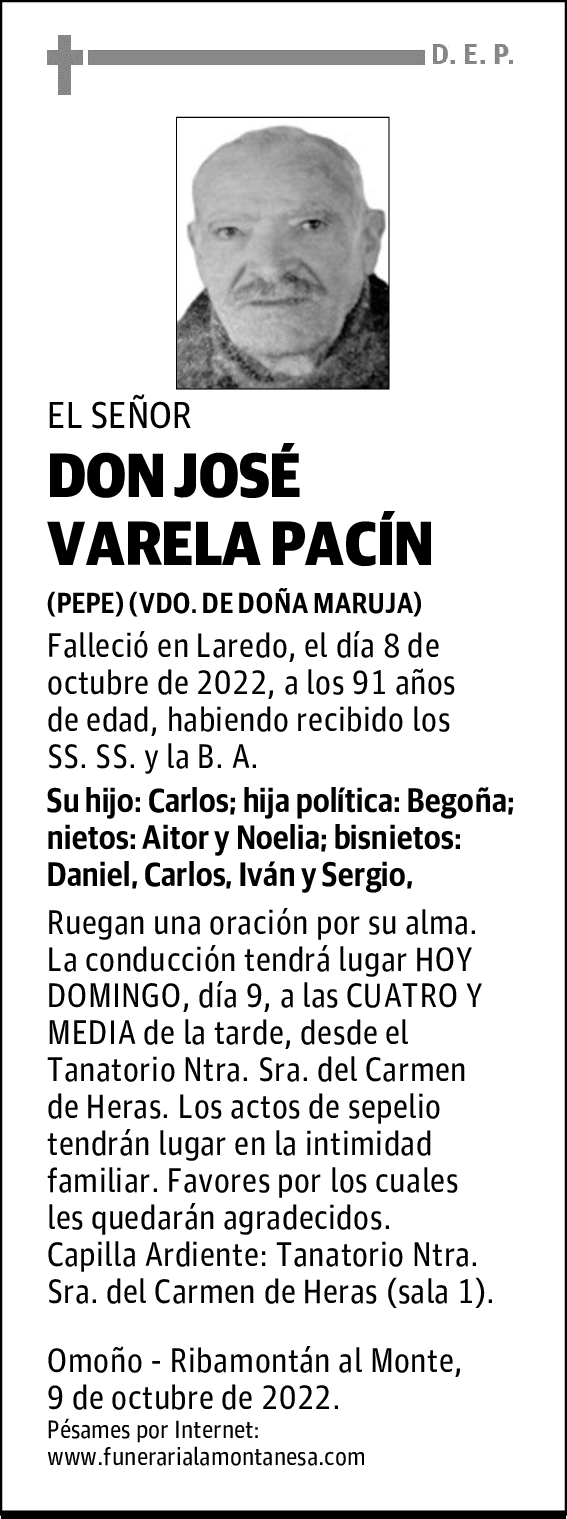 D. E. P.

EL SEÑOR

DON JOSÉ VARELA PACÍN

(PEPE) (VDO. DE DOÑA MARUJA)

Falleció en Laredo, el día 8 de octubre de 2022, a los 91 años de edad, habiendo recibido los SS. SS. y la B. A.

Su hijo: Carlos; hija política: Begoña; nietos: Aitor y Noelia; bisnietos: Daniel, Carlos, Iván y Sergio,

Ruegan una oración por su alma. La conducción tendrá lugar HOY DOMINGO, día 9, a las CUATRO Y MEDIA de la tarde, desde el Tanatorio Ntra. Sra. del Carmen de Heras. Los actos de sepelio tendrán lugar en la intimidad familiar. Favores por los cuales les quedarán agradecidos. Capilla Ardiente: Tanatorio Ntra. Sra. del Carmen de Heras (sala 1).

Omoño - Ribamontán al Monte, 9 de octubre de 2022.
Pésames por Internet:
www.funerarialamontanesa.com